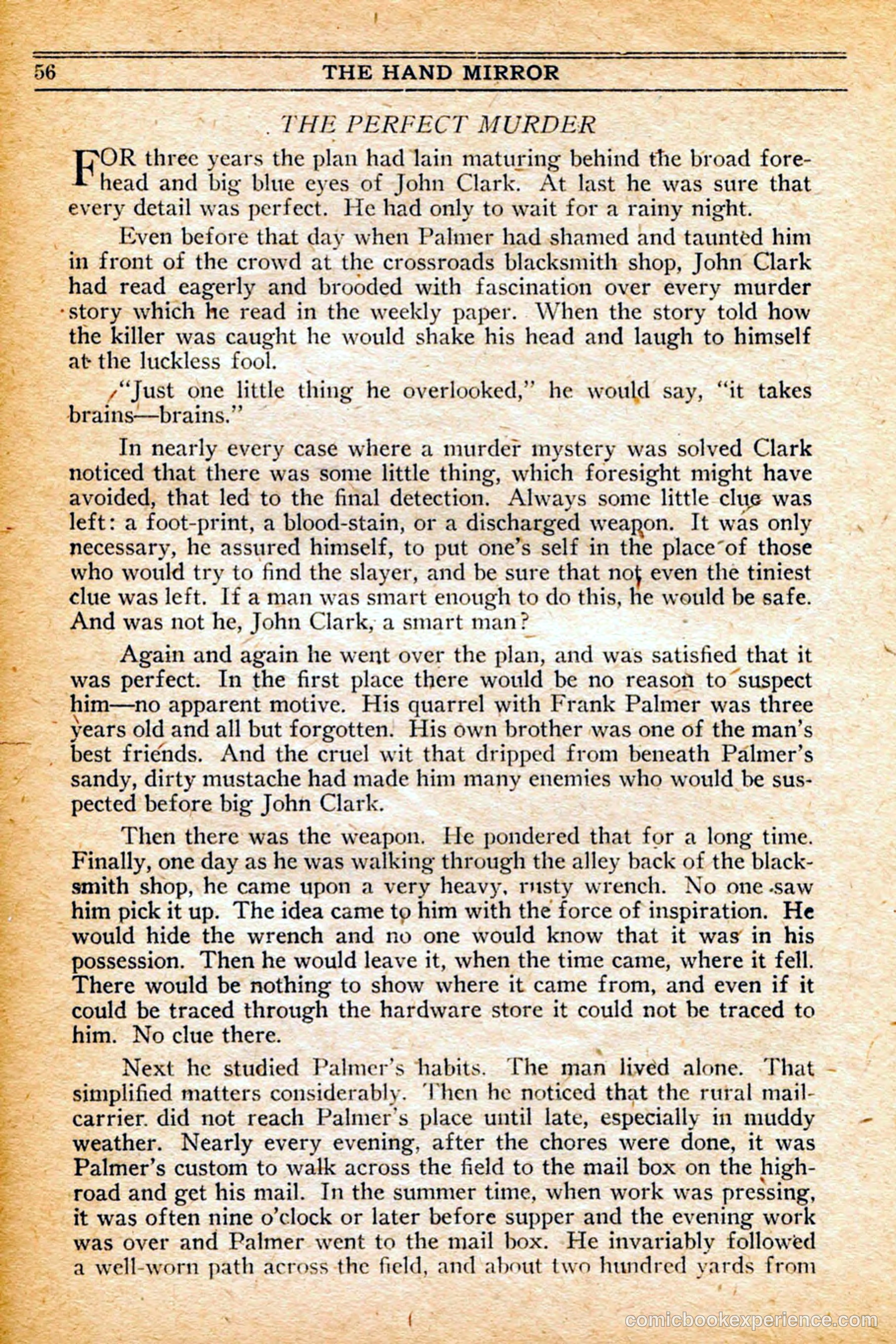 56 THE HAND MIRROR

THE PERFECT MURDER

FOR three years the plan had lain maturing behind the broad forehead and big blue eyes of John Clark. At last he was sure that every detail was perfect. He had only to wait for a rainy night.

Even before that day when Palmer had shamed and taunted him in front of the crowd at the crossroads blacksmith shop, John Clark had read eagerly and brooded with fascination over every murder story which he read in the weekly paper. When the story told how the killer was caught he would shake his head and laugh to himself at the luckless fool.

"Just one little thing he overlooked," he would say, "it takes brains—brains."

In nearly every case where a murder mystery was solved Clark noticed that there was some little thing, which foresight might have avoided, that led to the final detection. Always some little clue was left: a foot-print, a blood-stain, or a discharged weapon. It was only necessary, he assured himself, to put one's self in the place of those who would try to find the slayer, and be sure that not even the tiniest clue was left. If a man was smart enough to do this, he would be safe. And was not he, John Clark, a smart man?

Again and again he went over the plan, and was satisfied that it was perfect. In the first place there would be no reason to suspect him—no apparent motive. His quarrel with Frank Palmer was three years old and all but forgotten. His own brother was one of the man's best friends. And the cruel wit that dripped from beneath Palmer's sandy, dirty mustache had made him many enemies who would be suspected before big John Clark.

Then there was the weapon. He pondered that for a long time. Finally, one day as he was walking through the alley back of the blacksmith shop, he came upon a very heavy, rusty wrench. No one saw him pick it up. The idea came to him with the force of inspiration. He would hide the wrench and no one would know that it was in his possession. Then he would leave it, when the time came, where it fell. There would be nothing to show where it came from, and even if it could be traced through the hardware store it could not be traced to him. No clue there.

Next he studied Palmer's habits. The man lived alone. That simplified matters considerably. Then he noticed that the rural mail-carrier did not reach Palmer's place until late, especially in muddy weather. Nearly every evening, after the chores were done, it was Palmer's custom to walk across the field to the mail box on the highroad and get his mail. In the summer time, when work was pressing, it was often nine o'clock or later before supper and the evening work was over and Palmer went to the mail box. He invariably followed a well-worn path across the field, and about two hundred yards from

comicbookexperience.com